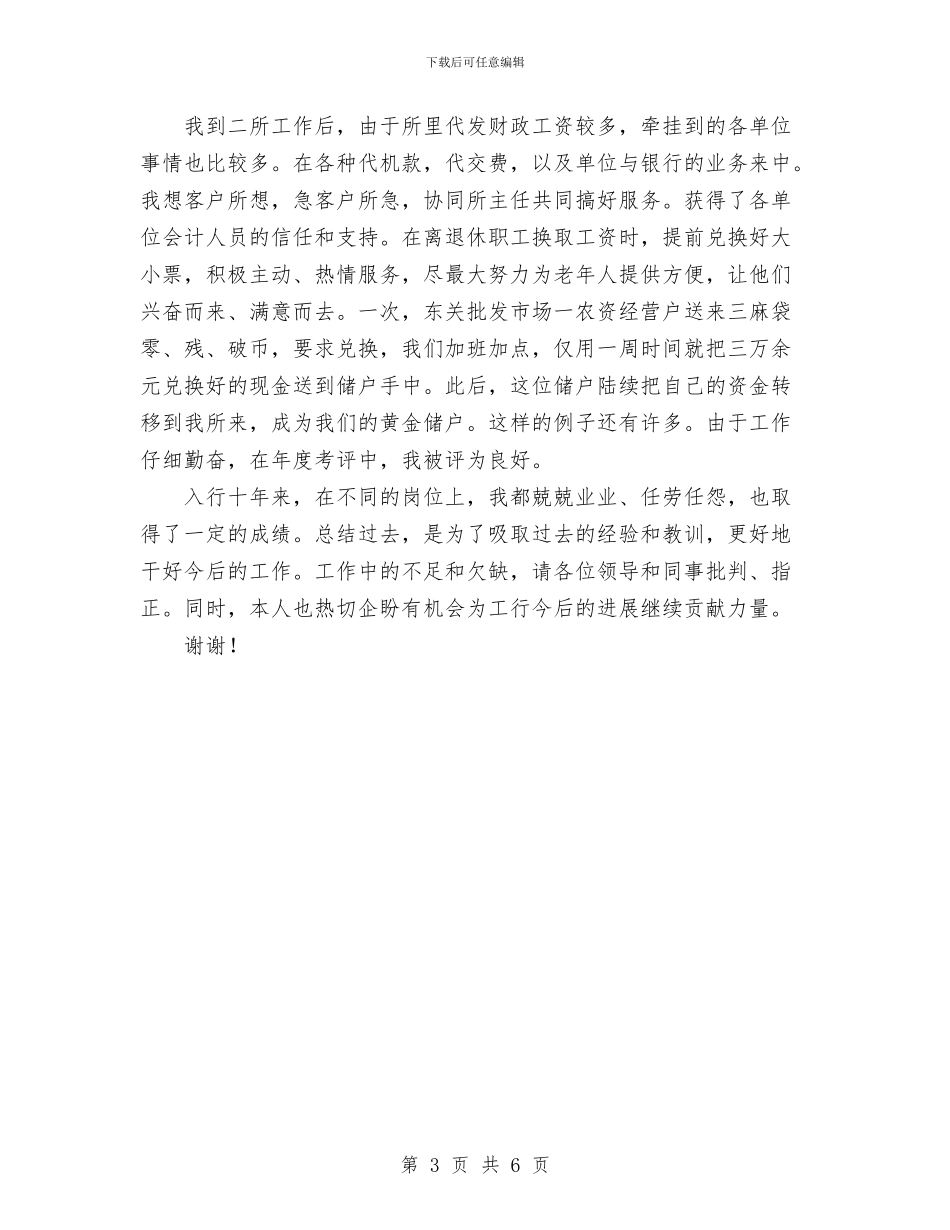 下载后可任意编辑

我到二所工作后，由于所里代发财政工资较多，牵挂到的各单位事情也比较多。在各种代机款，代交费，以及单位与银行的业务来中。我想客户所想，急客户所急，协同所主任共同搞好服务。获得了各单位会计人员的信任和支持。在离退休职工换取工资时，提前兑换好大小票，积极主动、热情服务，尽最大努力为老年人提供方便，让他们兴奋而来、满意而去。一次，东关批发市场一农资经营户送来三麻袋零、残、破币，要求兑换，我们加班加点，仅用一周时间就把三万余元兑换好的现金送到储户手中。此后，这位储户陆续把自己的资金转移到我所来，成为我们的黄金储户。这样的例子还有许多。由于工作仔细勤奋，在年度考评中，我被评为良好。

入行十年来，在不同的岗位上，我都兢兢业业、任劳任怨，也取得了一定的成绩。总结过去，是为了吸取过去的经验和教训，更好地干好今后的工作。工作中的不足和欠缺，请各位领导和同事批判、指正。同时，本人也热切企盼有机会为工行今后的进展继续贡献力量。

谢谢！

第 3 页 共 6 页